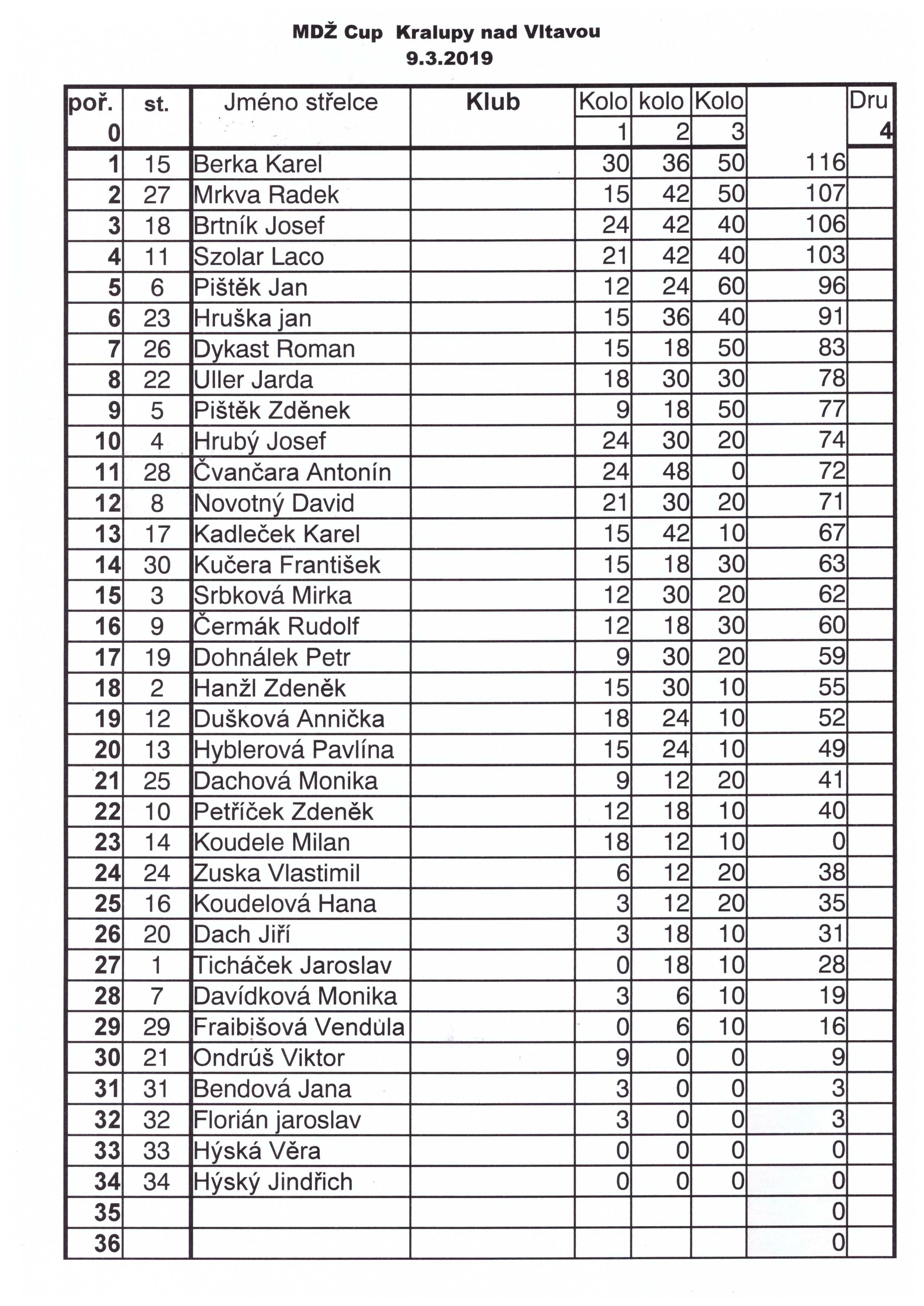 MDŽ Cup Kralupy nad Vltavou
9.3.2019

| poř. 0 | st. | Jméno střelce | Klub | Kolo 1 | kolo 2 | Kolo 3 | | Dru 4 |
|---|---|---|---|---|---|---|---|---|
| 1 | 15 | Berka Karel | | 30 | 36 | 50 | 116 | |
| 2 | 27 | Mrkva Radek | | 15 | 42 | 50 | 107 | |
| 3 | 18 | Brtník Josef | | 24 | 42 | 40 | 106 | |
| 4 | 11 | Szolar Laco | | 21 | 42 | 40 | 103 | |
| 5 | 6 | Pištěk Jan | | 12 | 24 | 60 | 96 | |
| 6 | 23 | Hruška jan | | 15 | 36 | 40 | 91 | |
| 7 | 26 | Dykast Roman | | 15 | 18 | 50 | 83 | |
| 8 | 22 | Uller Jarda | | 18 | 30 | 30 | 78 | |
| 9 | 5 | Pištěk Zděnek | | 9 | 18 | 50 | 77 | |
| 10 | 4 | Hrubý Josef | | 24 | 30 | 20 | 74 | |
| 11 | 28 | Čvančara Antonín | | 24 | 48 | 0 | 72 | |
| 12 | 8 | Novotný David | | 21 | 30 | 20 | 71 | |
| 13 | 17 | Kadleček Karel | | 15 | 42 | 10 | 67 | |
| 14 | 30 | Kučera František | | 15 | 18 | 30 | 63 | |
| 15 | 3 | Srbková Mirka | | 12 | 30 | 20 | 62 | |
| 16 | 9 | Čermák Rudolf | | 12 | 18 | 30 | 60 | |
| 17 | 19 | Dohnálek Petr | | 9 | 30 | 20 | 59 | |
| 18 | 2 | Hanžl Zdeněk | | 15 | 30 | 10 | 55 | |
| 19 | 12 | Dušková Annička | | 18 | 24 | 10 | 52 | |
| 20 | 13 | Hyblerová Pavlína | | 15 | 24 | 10 | 49 | |
| 21 | 25 | Dachová Monika | | 9 | 12 | 20 | 41 | |
| 22 | 10 | Petříček Zdeněk | | 12 | 18 | 10 | 40 | |
| 23 | 14 | Koudele Milan | | 18 | 12 | 10 | 0 | |
| 24 | 24 | Zuska Vlastimil | | 6 | 12 | 20 | 38 | |
| 25 | 16 | Koudelová Hana | | 3 | 12 | 20 | 35 | |
| 26 | 20 | Dach Jiří | | 3 | 18 | 10 | 31 | |
| 27 | 1 | Ticháček Jaroslav | | 0 | 18 | 10 | 28 | |
| 28 | 7 | Davídková Monika | | 3 | 6 | 10 | 19 | |
| 29 | 29 | Fraibišová Vendula | | 0 | 6 | 10 | 16 | |
| 30 | 21 | Ondrúš Viktor | | 9 | 0 | 0 | 9 | |
| 31 | 31 | Bendová Jana | | 3 | 0 | 0 | 3 | |
| 32 | 32 | Florián jaroslav | | 3 | 0 | 0 | 3 | |
| 33 | 33 | Hýská Věra | | 0 | 0 | 0 | 0 | |
| 34 | 34 | Hýský Jindřich | | 0 | 0 | 0 | 0 | |
| 35 | | | | | | | 0 | |
| 36 | | | | | | | 0 | |